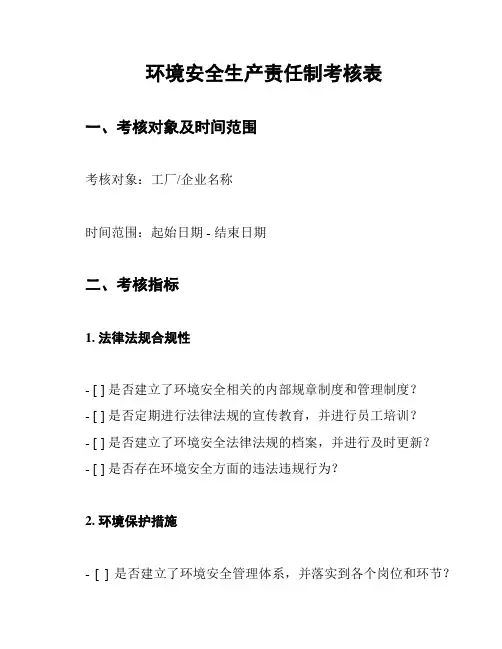 环境安全生产责任制考核表

一、考核对象及时间范围

考核对象：工厂/企业名称

时间范围：起始日期 - 结束日期

二、考核指标

1. 法律法规合规性

- [ ] 是否建立了环境安全相关的内部规章制度和管理制度？
- [ ] 是否定期进行法律法规的宣传教育，并进行员工培训？
- [ ] 是否建立了环境安全法律法规的档案，并进行及时更新？
- [ ] 是否存在环境安全方面的违法违规行为？

2. 环境保护措施

- [ ] 是否建立了环境安全管理体系，并落实到各个岗位和环节？